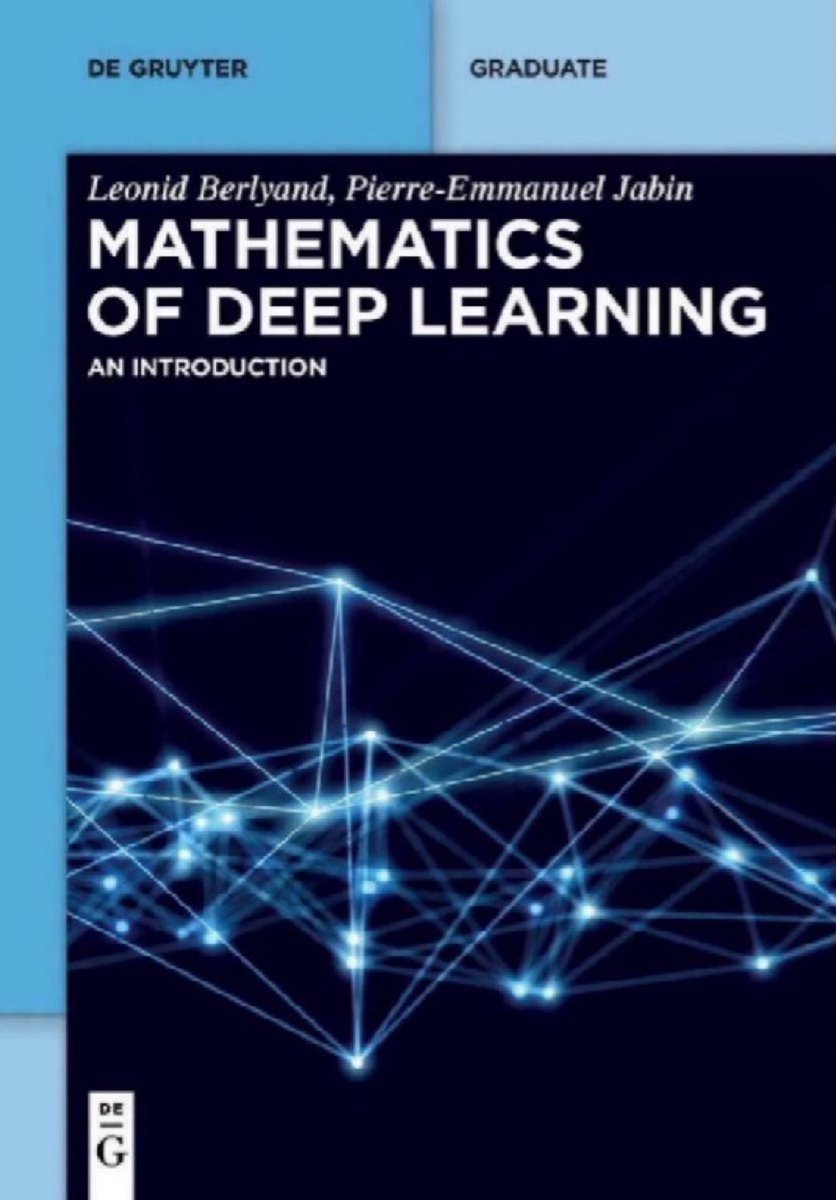 DE GRUYTER

GRADUATE

Leonid Berlyand, Pierre-Emmanuel Jabin

MATHEMATICS OF DEEP LEARNING

AN INTRODUCTION

DE G